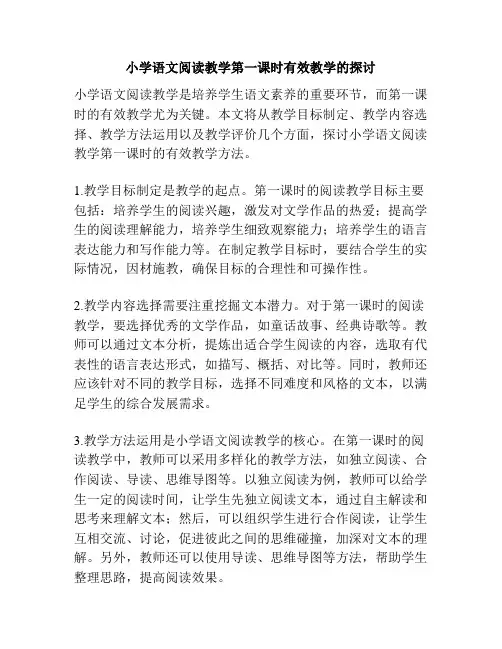 小学语文阅读教学第一课时有效教学的探讨

小学语文阅读教学是培养学生语文素养的重要环节，而第一课时的有效教学尤为关键。本文将从教学目标制定、教学内容选择、教学方法运用以及教学评价几个方面，探讨小学语文阅读教学第一课时的有效教学方法。

1.教学目标制定是教学的起点。第一课时的阅读教学目标主要包括：培养学生的阅读兴趣，激发对文学作品的热爱；提高学生的阅读理解能力，培养学生细致观察能力；培养学生的语言表达能力和写作能力等。在制定教学目标时，要结合学生的实际情况，因材施教，确保目标的合理性和可操作性。

2.教学内容选择需要注重挖掘文本潜力。对于第一课时的阅读教学，要选择优秀的文学作品，如童话故事、经典诗歌等。教师可以通过文本分析，提炼出适合学生阅读的内容，选取有代表性的语言表达形式，如描写、概括、对比等。同时，教师还应该针对不同的教学目标，选择不同难度和风格的文本，以满足学生的综合发展需求。

3.教学方法运用是小学语文阅读教学的核心。在第一课时的阅读教学中，教师可以采用多样化的教学方法，如独立阅读、合作阅读、导读、思维导图等。以独立阅读为例，教师可以给学生一定的阅读时间，让学生先独立阅读文本，通过自主解读和思考来理解文本；然后，可以组织学生进行合作阅读，让学生互相交流、讨论，促进彼此之间的思维碰撞，加深对文本的理解。另外，教师还可以使用导读、思维导图等方法，帮助学生整理思路，提高阅读效果。